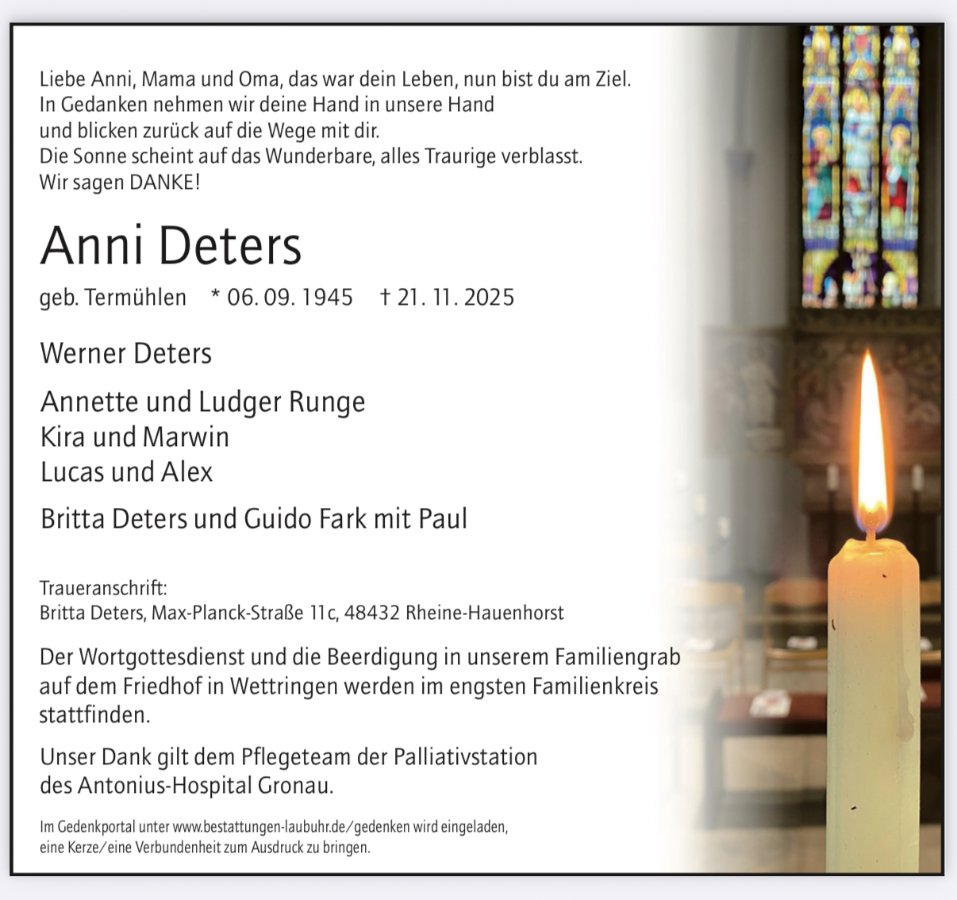 Liebe Anni, Mama und Oma, das war dein Leben, nun bist du am Ziel.
In Gedanken nehmen wir deine Hand in unsere Hand
und blicken zurück auf die Wege mit dir.
Die Sonne scheint auf das Wunderbare, alles Traurige verblasst.
Wir sagen DANKE!

Anni Deters

geb. Termühlen * 06. 09. 1945 † 21. 11. 2025

Werner Deters

Annette und Ludger Runge
Kira und Marwin
Lucas und Alex

Britta Deters und Guido Fark mit Paul

Traueranschrift:
Britta Deters, Max-Planck-Straße 11c, 48432 Rheine-Hauenhorst

Der Wortgottesdienst und die Beerdigung in unserem Familiengrab auf dem Friedhof in Wettringen werden im engsten Familienkreis stattfinden.

Unser Dank gilt dem Pflegeteam der Palliativstation des Antonius-Hospital Gronau.

Im Gedenkportal unter www.bestattungen-laubuhr.de/gedenken wird eingeladen, eine Kerze/eine Verbundenheit zum Ausdruck zu bringen.